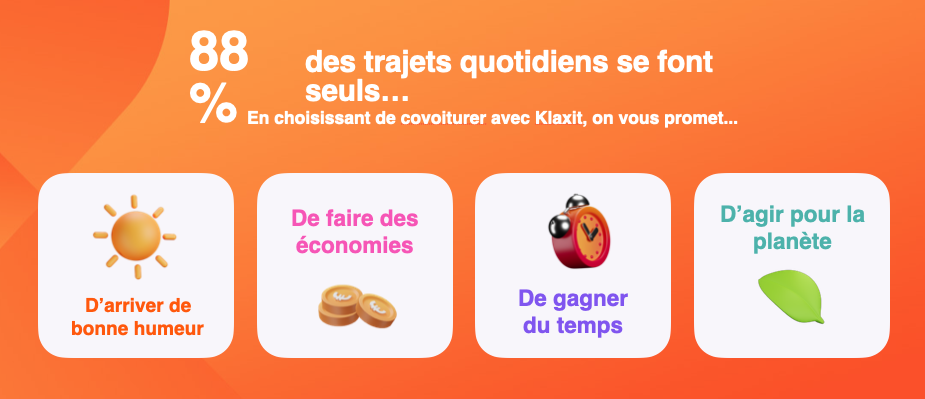 88 %

des trajets quotidiens se font seuls…

En choisissant de covoiturer avec Klaxit, on vous promet...

D’arriver de bonne humeur

De faire des économies

De gagner du temps

D’agir pour la planète